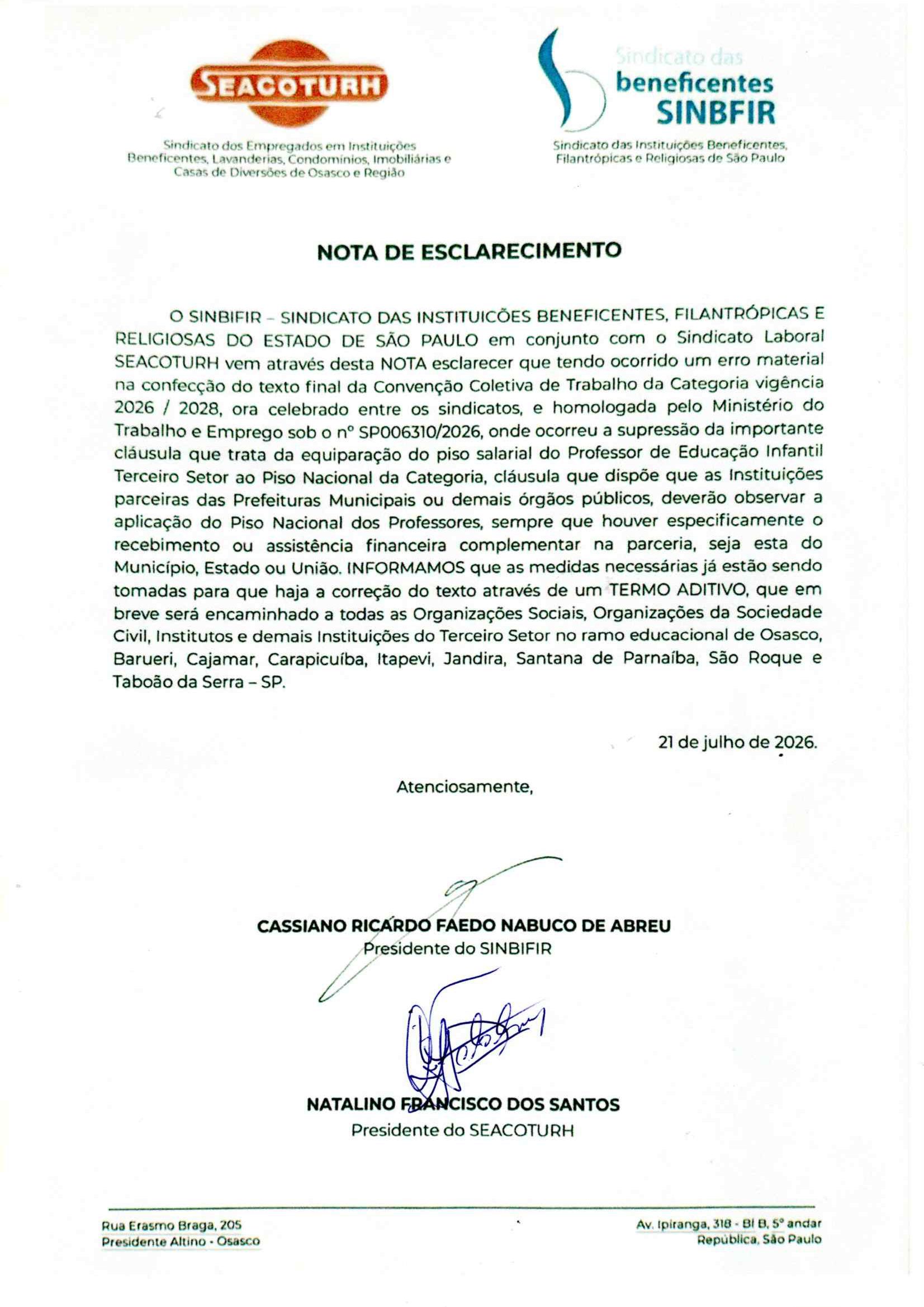 SEACOTURH

Sindicato dos Empregados em Instituições Beneficentes, Lavanderias, Condomínios, Imobiliárias e Casas de Diversões de Osasco e Região

Sindicato das beneficentes SINBFIR

Sindicato das Instituições Beneficentes, Filantrópicas e Religiosas de São Paulo

NOTA DE ESCLARECIMENTO

O SINBIFIR – SINDICATO DAS INSTITUICÕES BENEFICENTES, FILANTRÓPICAS E RELIGIOSAS DO ESTADO DE SÃO PAULO em conjunto com o Sindicato Laboral SEACOTURH vem através desta NOTA esclarecer que tendo ocorrido um erro material na confecção do texto final da Convenção Coletiva de Trabalho da Categoria vigência 2026 / 2028, ora celebrado entre os sindicatos, e homologada pelo Ministério do Trabalho e Emprego sob o nº SP006310/2026, onde ocorreu a supressão da importante cláusula que trata da equiparação do piso salarial do Professor de Educação Infantil Terceiro Setor ao Piso Nacional da Categoria, cláusula que dispõe que as Instituições parceiras das Prefeituras Municipais ou demais órgãos públicos, deverão observar a aplicação do Piso Nacional dos Professores, sempre que houver especificamente o recebimento ou assistência financeira complementar na parceria, seja esta do Município, Estado ou União. INFORMAMOS que as medidas necessárias já estão sendo tomadas para que haja a correção do texto através de um TERMO ADITIVO, que em breve será encaminhado a todas as Organizações Sociais, Organizações da Sociedade Civil, Institutos e demais Instituições do Terceiro Setor no ramo educacional de Osasco, Barueri, Cajamar, Carapicuíba, Itapevi, Jandira, Santana de Parnaíba, São Roque e Taboão da Serra – SP.

21 de julho de 2026.

Atenciosamente,

CASSIANO RICARDO FAEDO NABUCO DE ABREU
Presidente do SINBIFIR

NATALINO FRANCISCO DOS SANTOS
Presidente do SEACOTURH

Rua Erasmo Braga, 205
Presidente Altino - Osasco

Av. Ipiranga, 318 - Bl B, 5º andar
República, São Paulo